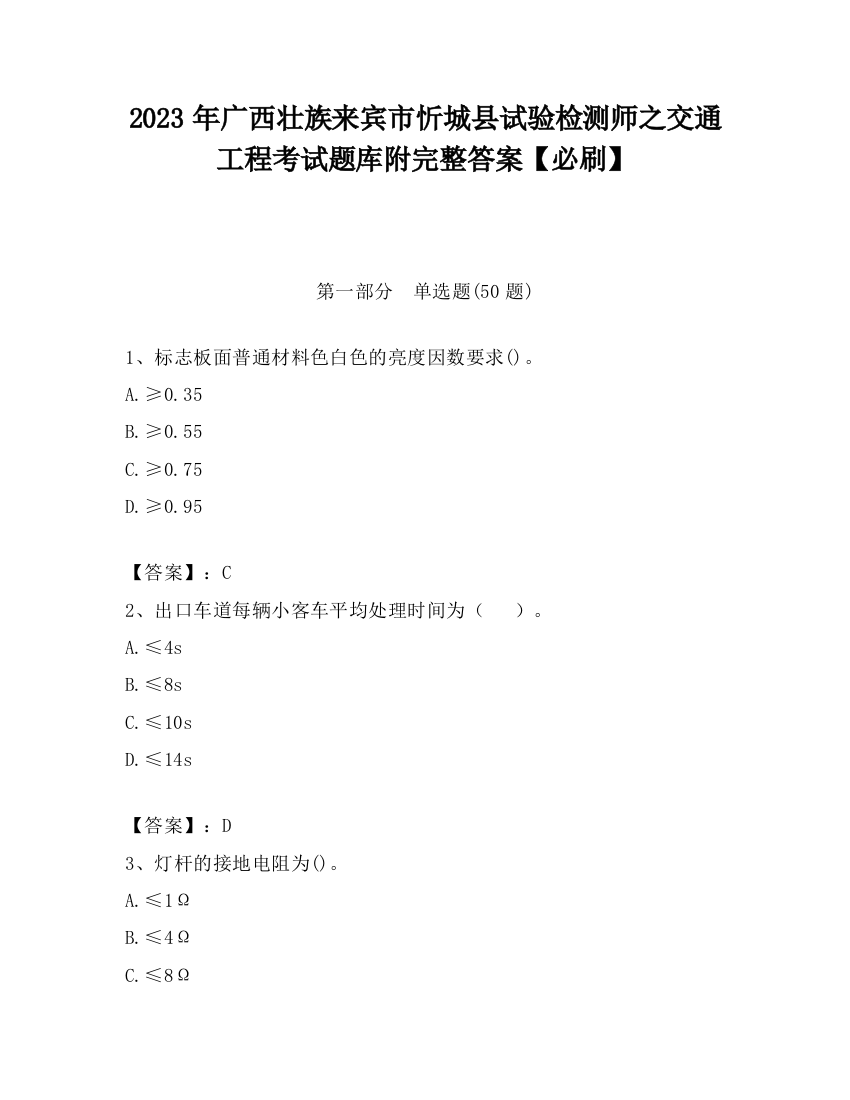 2023 年广西壮族来宾市忻城县试验检测师之交通工程考试题库附完整答案【必刷】

第一部分　单选题(50 题)

1、标志板面普通材料色白色的亮度因数要求()。

A. ≥0.35

B. ≥0.55

C. ≥0.75

D. ≥0.95

【答案】：C

2、出口车道每辆小客车平均处理时间为（　　）。

A. ≤4s

B. ≤8s

C. ≤10s

D. ≤14s

【答案】：D

3、灯杆的接地电阻为()。

A. ≤1Ω

B. ≤4Ω

C. ≤8Ω